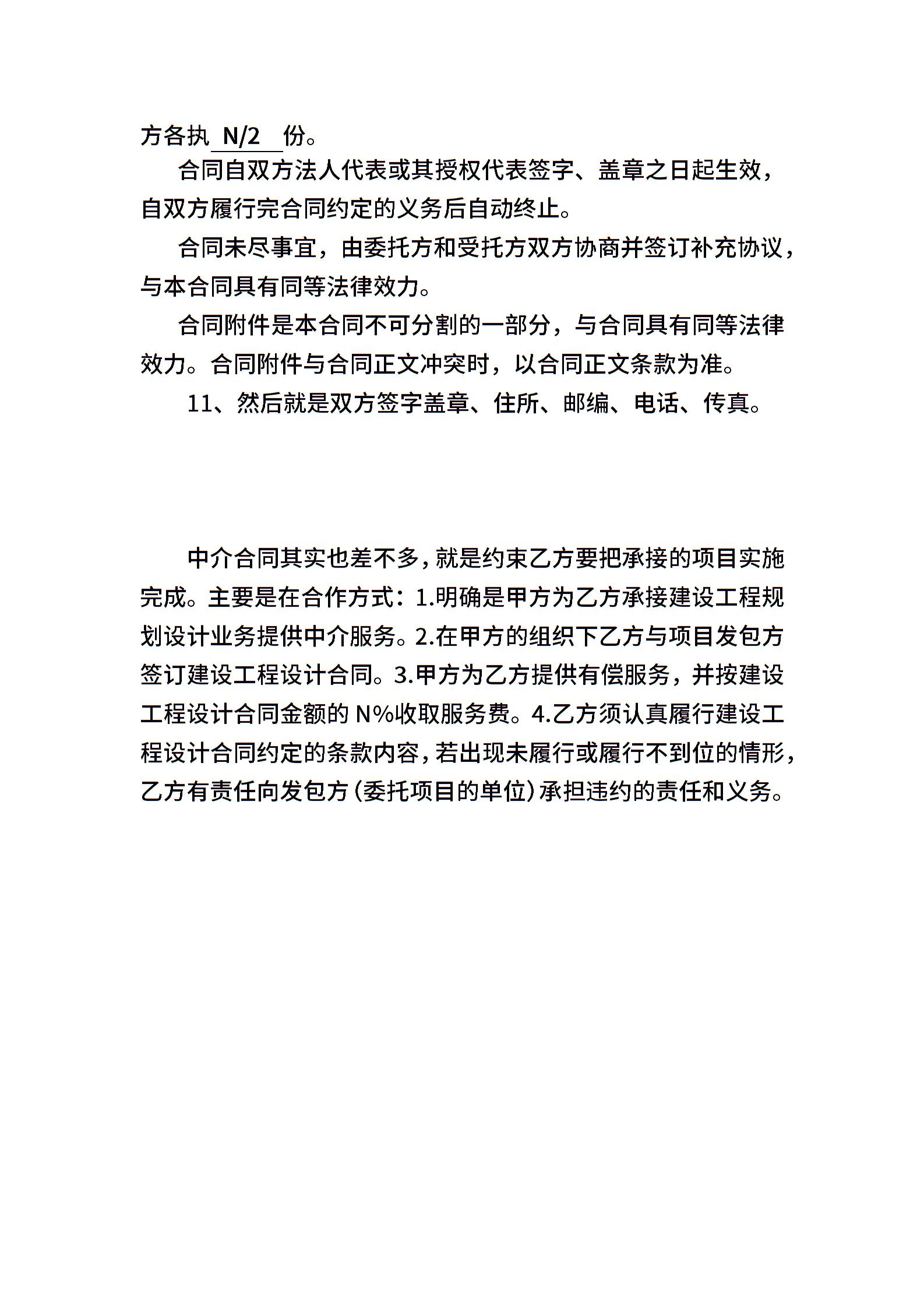 方各执 N/2 份。

合同自双方法人代表或其授权代表签字、盖章之日起生效，自双方履行完合同约定的义务后自动终止。

合同未尽事宜，由委托方和受托方双方协商并签订补充协议，与本合同具有同等法律效力。

合同附件是本合同不可分割的一部分，与合同具有同等法律效力。合同附件与合同正文冲突时，以合同正文条款为准。

11、然后就是双方签字盖章、住所、邮编、电话、传真。

中介合同其实也差不多，就是约束乙方要把承接的项目实施完成。主要是在合作方式：1.明确是甲方为乙方承接建设工程规划设计业务提供中介服务。2.在甲方的组织下乙方与项目发包方签订建设工程设计合同。3.甲方为乙方提供有偿服务，并按建设工程设计合同金额的 N%收取服务费。4.乙方须认真履行建设工程设计合同约定的条款内容，若出现未履行或履行不到位的情形，乙方有责任向发包方（委托项目的单位）承担违约的责任和义务。